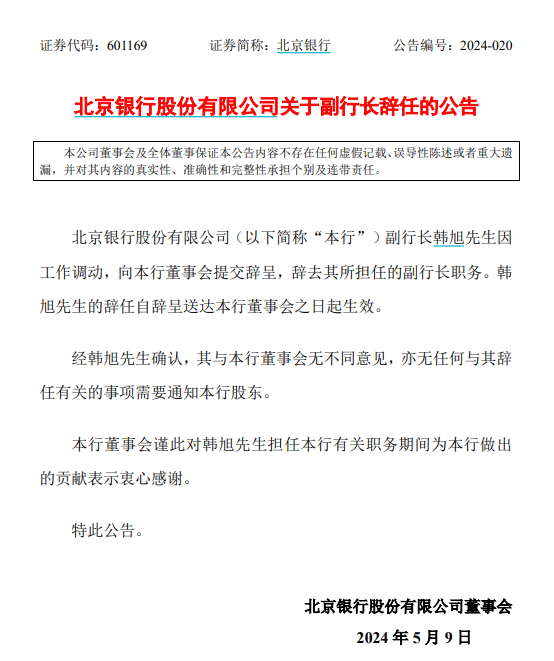 证券代码：601169　　证券简称：北京银行　　公告编号：2024-020

北京银行股份有限公司关于副行长辞任的公告

本公司董事会及全体董事保证本公告内容不存在任何虚假记载、误导性陈述或者重大遗漏，并对其内容的真实性、准确性和完整性承担个别及连带责任。

北京银行股份有限公司（以下简称“本行”）副行长韩旭先生因工作调动，向本行董事会提交辞呈，辞去其所担任的副行长职务。韩旭先生的辞任自辞呈送达本行董事会之日起生效。

经韩旭先生确认，其与本行董事会无不同意见，亦无任何与其辞任有关的事项需要通知本行股东。

本行董事会谨此对韩旭先生担任本行有关职务期间为本行做出的贡献表示衷心感谢。

特此公告。

北京银行股份有限公司董事会
2024 年 5 月 9 日